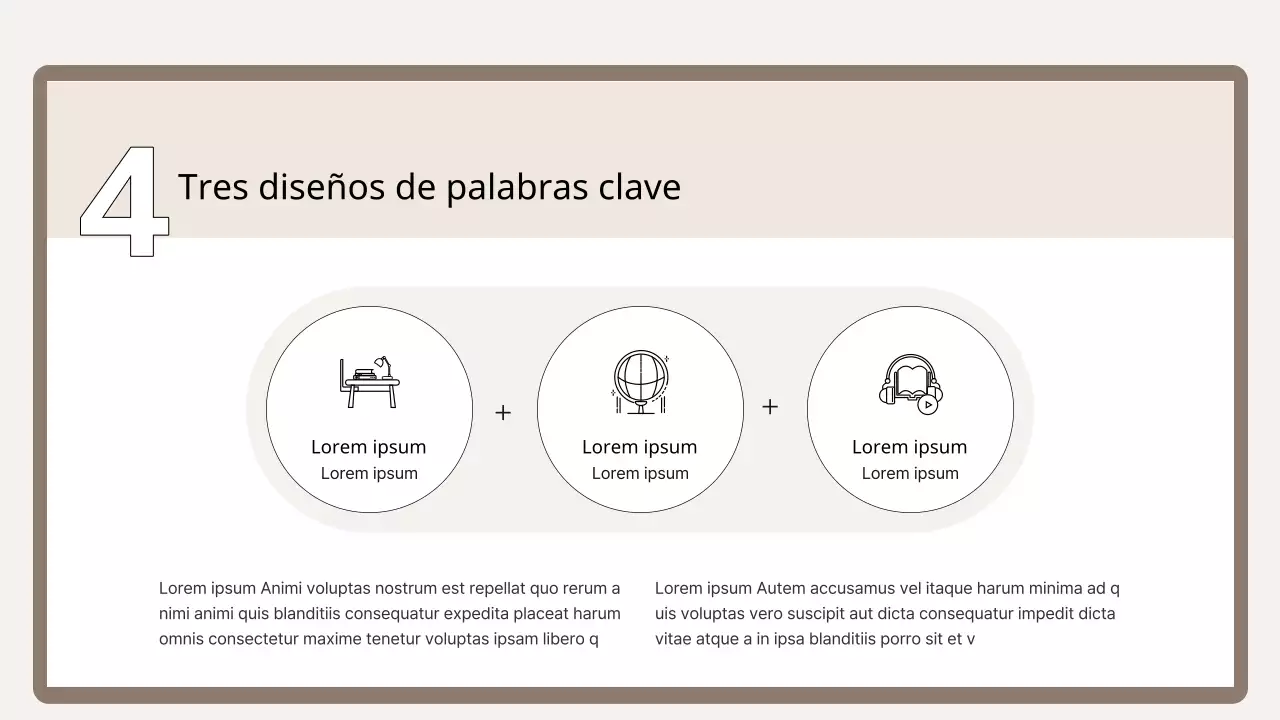 4 Tres diseños de palabras clave

Lorem ipsum
Lorem ipsum

+

Lorem ipsum
Lorem ipsum

+

Lorem ipsum
Lorem ipsum

Lorem ipsum Animi voluptas nostrum est repellat quo rerum a nimi animi quis blanditiis consequatur expedita placeat harum omnis consectetur maxime tenetur voluptas ipsam libero q

Lorem ipsum Autem accusamus vel itaque harum minima ad q uis voluptas vero suscipit aut dicta consequatur impedit dicta vitae atque a in ipsa blanditiis porro sit et v